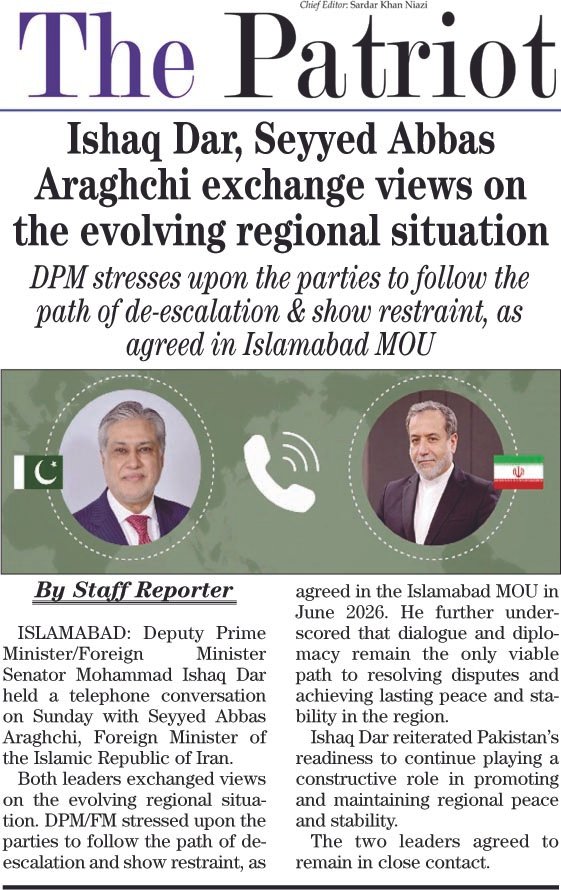 Chief Editor: Sardar Khan Niazi

The Patriot

Ishaq Dar, Seyyed Abbas Araghchi exchange views on the evolving regional situation

DPM stresses upon the parties to follow the path of de-escalation & show restraint, as agreed in Islamabad MOU

By Staff Reporter

ISLAMABAD: Deputy Prime Minister/Foreign Minister Senator Mohammad Ishaq Dar held a telephone conversation on Sunday with Seyyed Abbas Araghchi, Foreign Minister of the Islamic Republic of Iran.

Both leaders exchanged views on the evolving regional situation. DPM/FM stressed upon the parties to follow the path of de-escalation and show restraint, as agreed in the Islamabad MOU in June 2026. He further underscored that dialogue and diplomacy remain the only viable path to resolving disputes and achieving lasting peace and stability in the region.

Ishaq Dar reiterated Pakistan's readiness to continue playing a constructive role in promoting and maintaining regional peace and stability.

The two leaders agreed to remain in close contact.